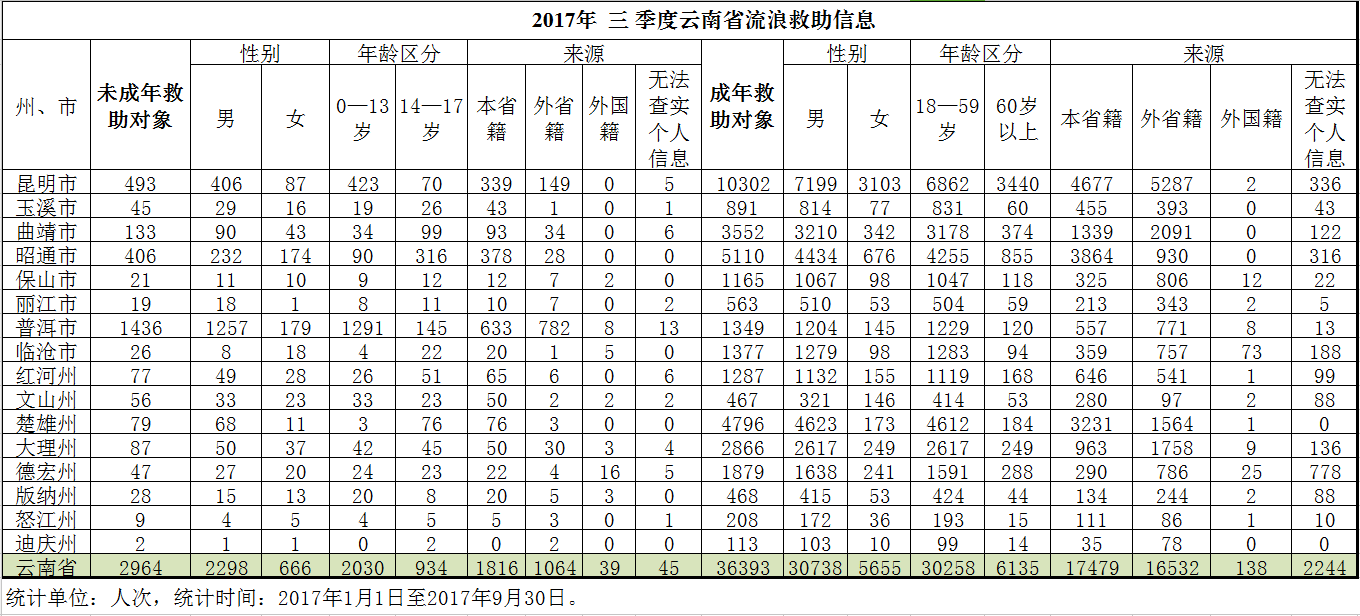 2017年 三 季度云南省流浪救助信息

| 州、市 | 未成年救助对象 | 性别 男 | 性别 女 | 年龄区分 0—13岁 | 年龄区分 14—17岁 | 来源 本省籍 | 来源 外省籍 | 来源 外国籍 | 来源 无法查实个人信息 | 成年救助对象 | 性别 男 | 性别 女 | 年龄区分 18—59岁 | 年龄区分 60岁以上 | 来源 本省籍 | 来源 外省籍 | 来源 外国籍 | 来源 无法查实个人信息 |
|---|---|---|---|---|---|---|---|---|---|---|---|---|---|---|---|---|---|---|
| 昆明市 | 493 | 406 | 87 | 423 | 70 | 339 | 149 | 0 | 5 | 10302 | 7199 | 3103 | 6862 | 3440 | 4677 | 5287 | 2 | 336 |
| 玉溪市 | 45 | 29 | 16 | 19 | 26 | 43 | 1 | 0 | 1 | 891 | 814 | 77 | 831 | 60 | 455 | 393 | 0 | 43 |
| 曲靖市 | 133 | 90 | 43 | 34 | 99 | 93 | 34 | 0 | 6 | 3552 | 3210 | 342 | 3178 | 374 | 1339 | 2091 | 0 | 122 |
| 昭通市 | 406 | 232 | 174 | 90 | 316 | 378 | 28 | 0 | 0 | 5110 | 4434 | 676 | 4255 | 855 | 3864 | 930 | 0 | 316 |
| 保山市 | 21 | 11 | 10 | 9 | 12 | 12 | 7 | 2 | 0 | 1165 | 1067 | 98 | 1047 | 118 | 325 | 806 | 12 | 22 |
| 丽江市 | 19 | 18 | 1 | 8 | 11 | 10 | 7 | 0 | 2 | 563 | 510 | 53 | 504 | 59 | 213 | 343 | 2 | 5 |
| 普洱市 | 1436 | 1257 | 179 | 1291 | 145 | 633 | 782 | 8 | 13 | 1349 | 1204 | 145 | 1229 | 120 | 557 | 771 | 8 | 13 |
| 临沧市 | 26 | 8 | 18 | 4 | 22 | 20 | 1 | 5 | 0 | 1377 | 1279 | 98 | 1283 | 94 | 359 | 757 | 73 | 188 |
| 红河州 | 77 | 49 | 28 | 26 | 51 | 65 | 6 | 0 | 6 | 1287 | 1132 | 155 | 1119 | 168 | 646 | 541 | 1 | 99 |
| 文山州 | 56 | 33 | 23 | 33 | 23 | 50 | 2 | 2 | 2 | 467 | 321 | 146 | 414 | 53 | 280 | 97 | 2 | 88 |
| 楚雄州 | 79 | 68 | 11 | 3 | 76 | 76 | 3 | 0 | 0 | 4796 | 4623 | 173 | 4612 | 184 | 3231 | 1564 | 1 | 0 |
| 大理州 | 87 | 50 | 37 | 42 | 45 | 50 | 30 | 3 | 4 | 2866 | 2617 | 249 | 2617 | 249 | 963 | 1758 | 9 | 136 |
| 德宏州 | 47 | 27 | 20 | 24 | 23 | 22 | 4 | 16 | 5 | 1879 | 1638 | 241 | 1591 | 288 | 290 | 786 | 25 | 778 |
| 版纳州 | 28 | 15 | 13 | 20 | 8 | 20 | 5 | 3 | 0 | 468 | 415 | 53 | 424 | 44 | 134 | 244 | 2 | 88 |
| 怒江州 | 9 | 4 | 5 | 4 | 5 | 5 | 3 | 0 | 1 | 208 | 172 | 36 | 193 | 15 | 111 | 86 | 1 | 10 |
| 迪庆州 | 2 | 1 | 1 | 0 | 2 | 0 | 2 | 0 | 0 | 113 | 103 | 10 | 99 | 14 | 35 | 78 | 0 | 0 |
| 云南省 | 2964 | 2298 | 666 | 2030 | 934 | 1816 | 1064 | 39 | 45 | 36393 | 30738 | 5655 | 30258 | 6135 | 17479 | 16532 | 138 | 2244 |

统计单位：人次，统计时间：2017年1月1日至2017年9月30日。